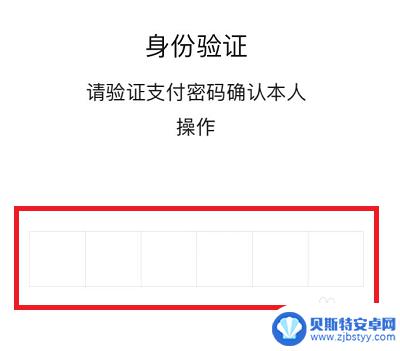 身份验证

请验证支付密码确认本人操作

贝斯特安卓网
www.zjbstyy.com